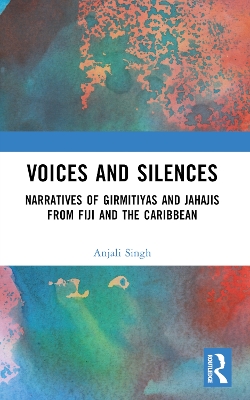 VOICES AND SILENCES

NARRATIVES OF GIRMITIYAS AND JAHAJIS FROM FIJI AND THE CARIBBEAN

Anjali Singh

ROUTLEDGE